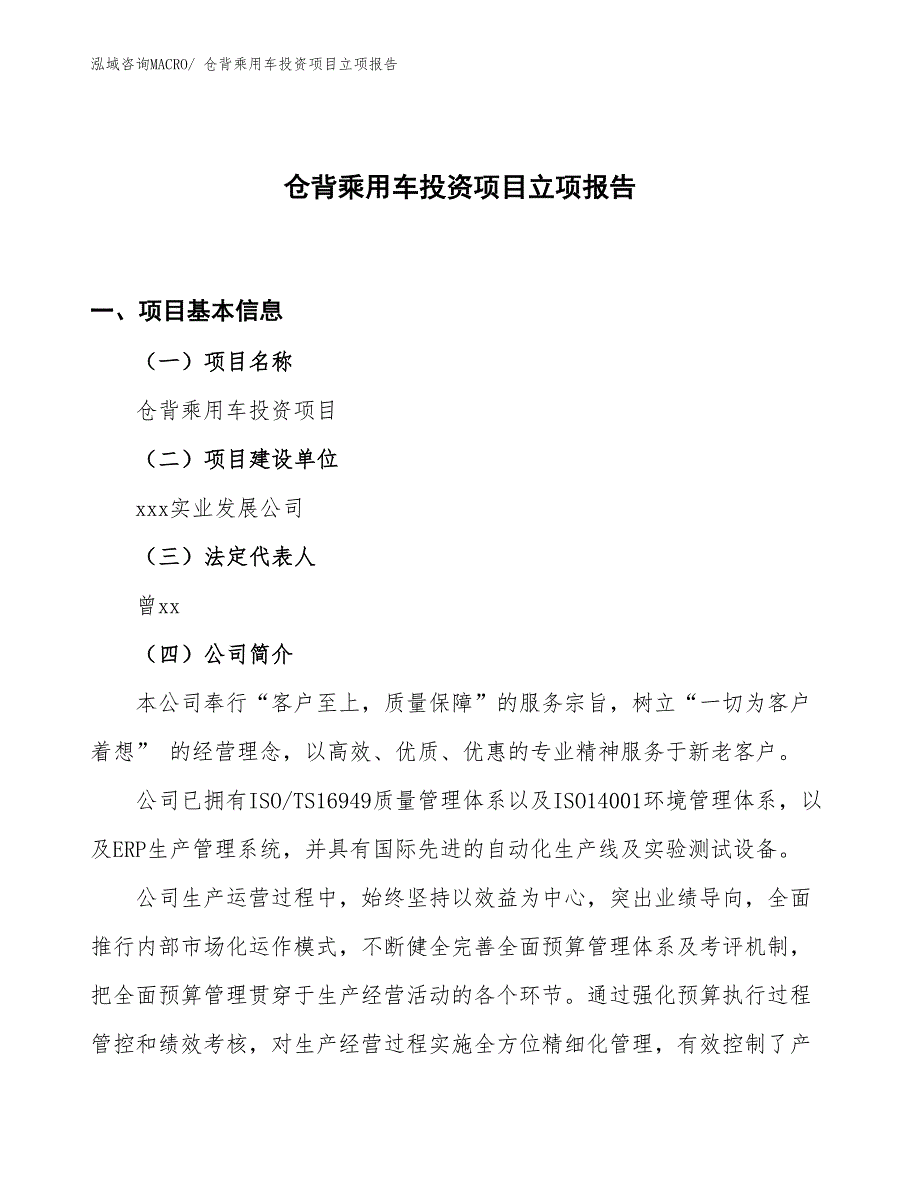 泓域咨询MACRO/ 仓背乘用车投资项目立项报告

仓背乘用车投资项目立项报告

一、项目基本信息

（一）项目名称

仓背乘用车投资项目

（二）项目建设单位

xxx实业发展公司

（三）法定代表人

曾xx

（四）公司简介

本公司奉行“客户至上，质量保障”的服务宗旨，树立“一切为客户着想” 的经营理念，以高效、优质、优惠的专业精神服务于新老客户。

公司已拥有ISO/TS16949质量管理体系以及ISO14001环境管理体系，以及ERP生产管理系统，并具有国际先进的自动化生产线及实验测试设备。

公司生产运营过程中，始终坚持以效益为中心，突出业绩导向，全面推行内部市场化运作模式，不断健全完善全面预算管理体系及考评机制，把全面预算管理贯穿于生产经营活动的各个环节。通过强化预算执行过程管控和绩效考核，对生产经营过程实施全方位精细化管理，有效控制了产